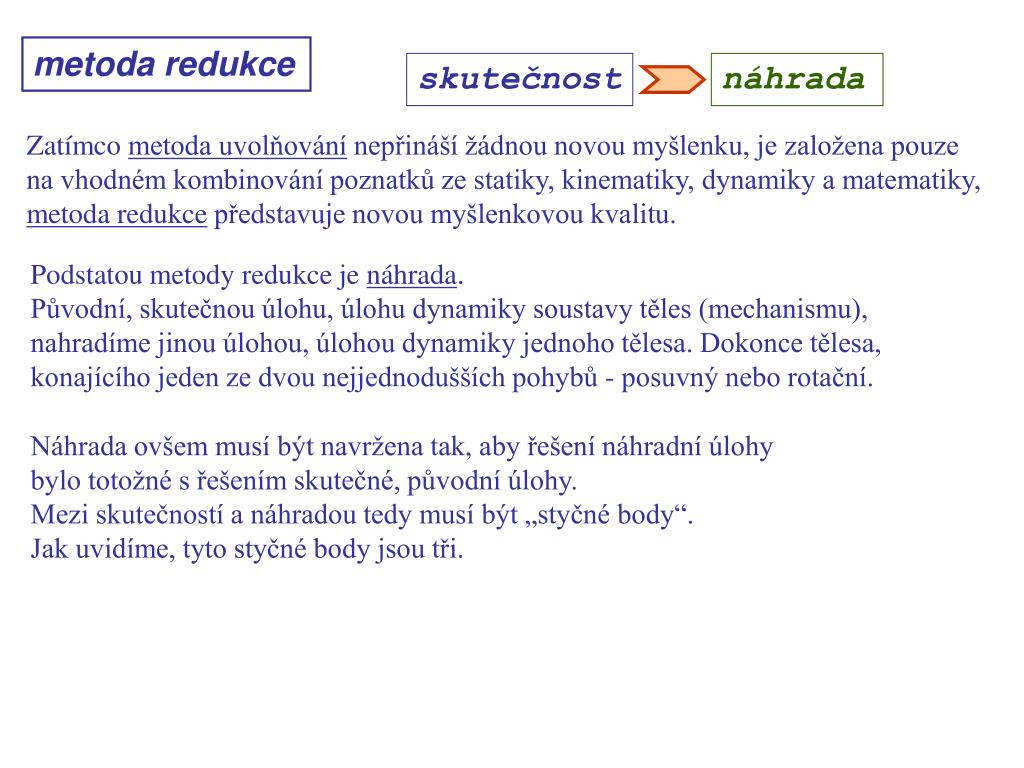 metoda redukce

skutečnost

náhrada

Zatímco metoda uvolňování nepřináší žádnou novou myšlenku, je založena pouze na vhodném kombinování poznatků ze statiky, kinematiky, dynamiky a matematiky, metoda redukce představuje novou myšlenkovou kvalitu.

Podstatou metody redukce je náhrada.
Původní, skutečnou úlohu, úlohu dynamiky soustavy těles (mechanismu), nahradíme jinou úlohou, úlohou dynamiky jednoho tělesa. Dokonce tělesa, konajícího jeden ze dvou nejjednodušších pohybů - posuvný nebo rotační.

Náhrada ovšem musí být navržena tak, aby řešení náhradní úlohy bylo totožné s řešením skutečné, původní úlohy.
Mezi skutečností a náhradou tedy musí být „styčné body“.
Jak uvidíme, tyto styčné body jsou tři.